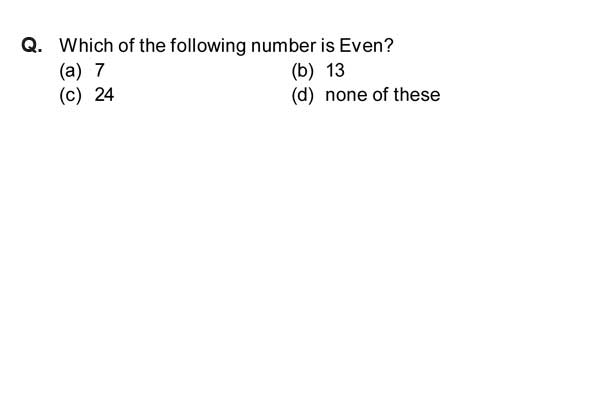 Q. Which of the following number is Even?

(a) 7
(b) 13
(c) 24
(d) none of these